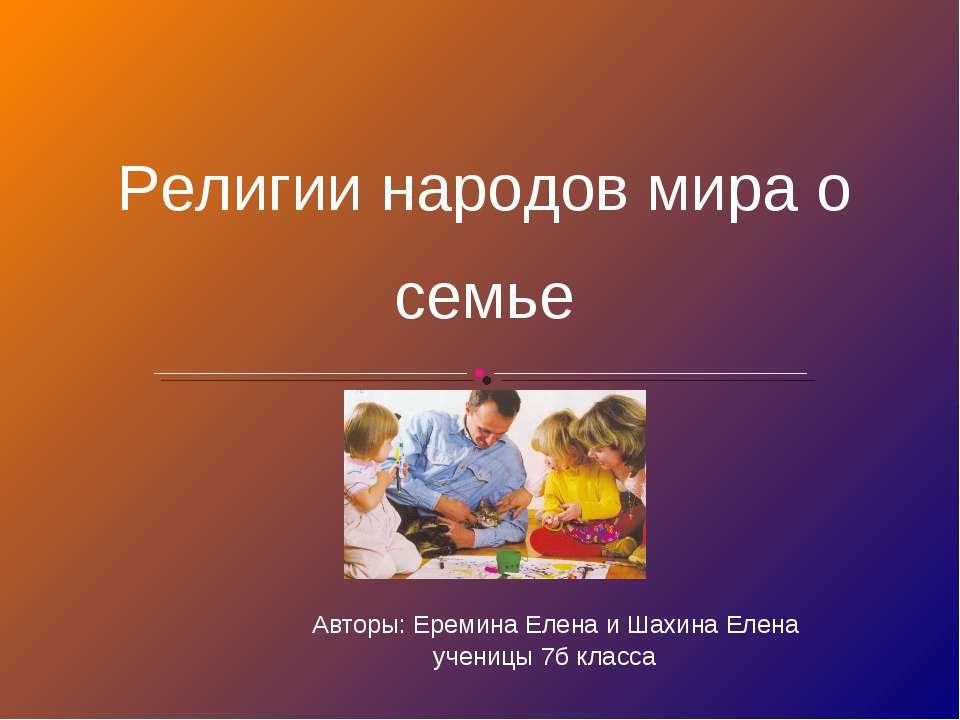 Религии народов мира о семье

Авторы: Еремина Елена и Шахина Елена ученицы 7б класса